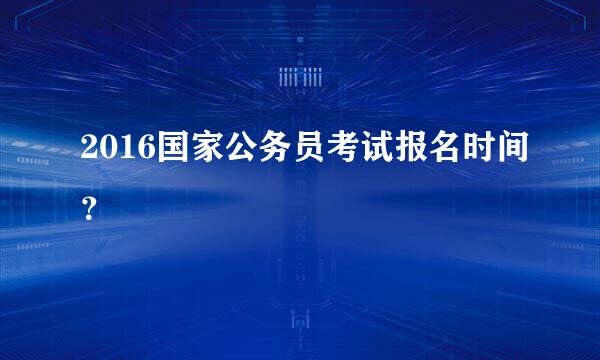 2016国家公务员考试报名时间？